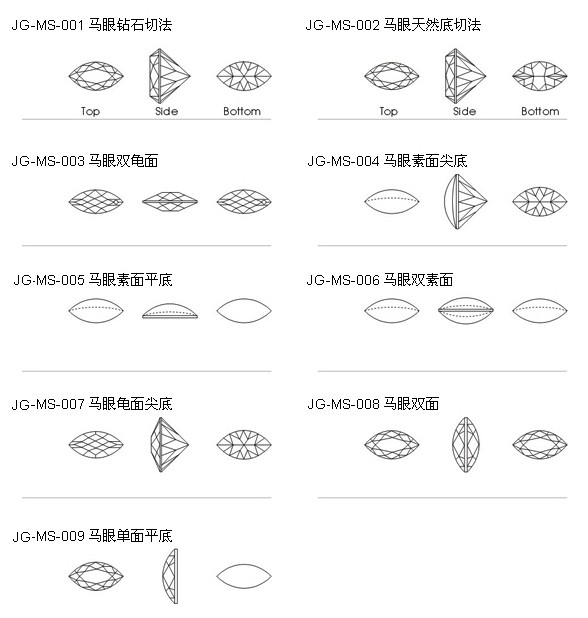 JG-MS-001 马眼钻石切法

Top Side Bottom

JG-MS-002 马眼天然底切法

Top Side Bottom

JG-MS-003 马眼双龟面

JG-MS-004 马眼素面尖底

JG-MS-005 马眼素面平底

JG-MS-006 马眼双素面

JG-MS-007 马眼龟面尖底

JG-MS-008 马眼双面

JG-MS-009 马眼单面平底